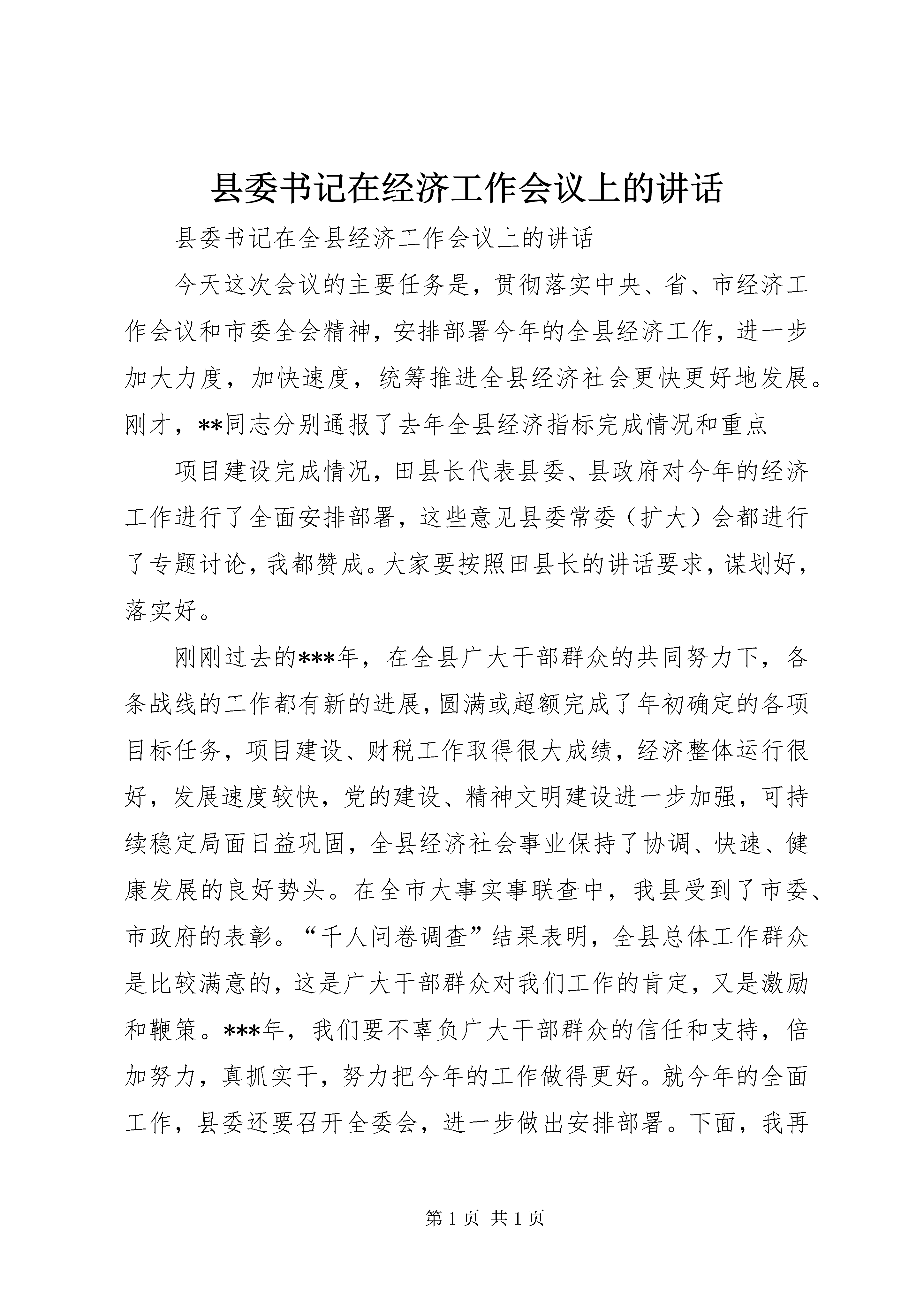 县委书记在经济工作会议上的讲话

县委书记在全县经济工作会议上的讲话

今天这次会议的主要任务是，贯彻落实中央、省、市经济工作会议和市委全会精神，安排部署今年的全县经济工作，进一步加大力度，加快速度，统筹推进全县经济社会更快更好地发展。刚才，**同志分别通报了去年全县经济指标完成情况和重点

项目建设完成情况，田县长代表县委、县政府对今年的经济工作进行了全面安排部署，这些意见县委常委（扩大）会都进行了专题讨论，我都赞成。大家要按照田县长的讲话要求，谋划好，落实好。

刚刚过去的***年，在全县广大干部群众的共同努力下，各条战线的工作都有新的进展，圆满或超额完成了年初确定的各项目标任务，项目建设、财税工作取得很大成绩，经济整体运行很好，发展速度较快，党的建设、精神文明建设进一步加强，可持续稳定局面日益巩固，全县经济社会事业保持了协调、快速、健康发展的良好势头。在全市大事实事联查中，我县受到了市委、市政府的表彰。“千人问卷调查”结果表明，全县总体工作群众是比较满意的，这是广大干部群众对我们工作的肯定，又是激励和鞭策。***年，我们要不辜负广大干部群众的信任和支持，倍加努力，真抓实干，努力把今年的工作做得更好。就今年的全面工作，县委还要召开全委会，进一步做出安排部署。下面，我再

第 1 页 共 1 页